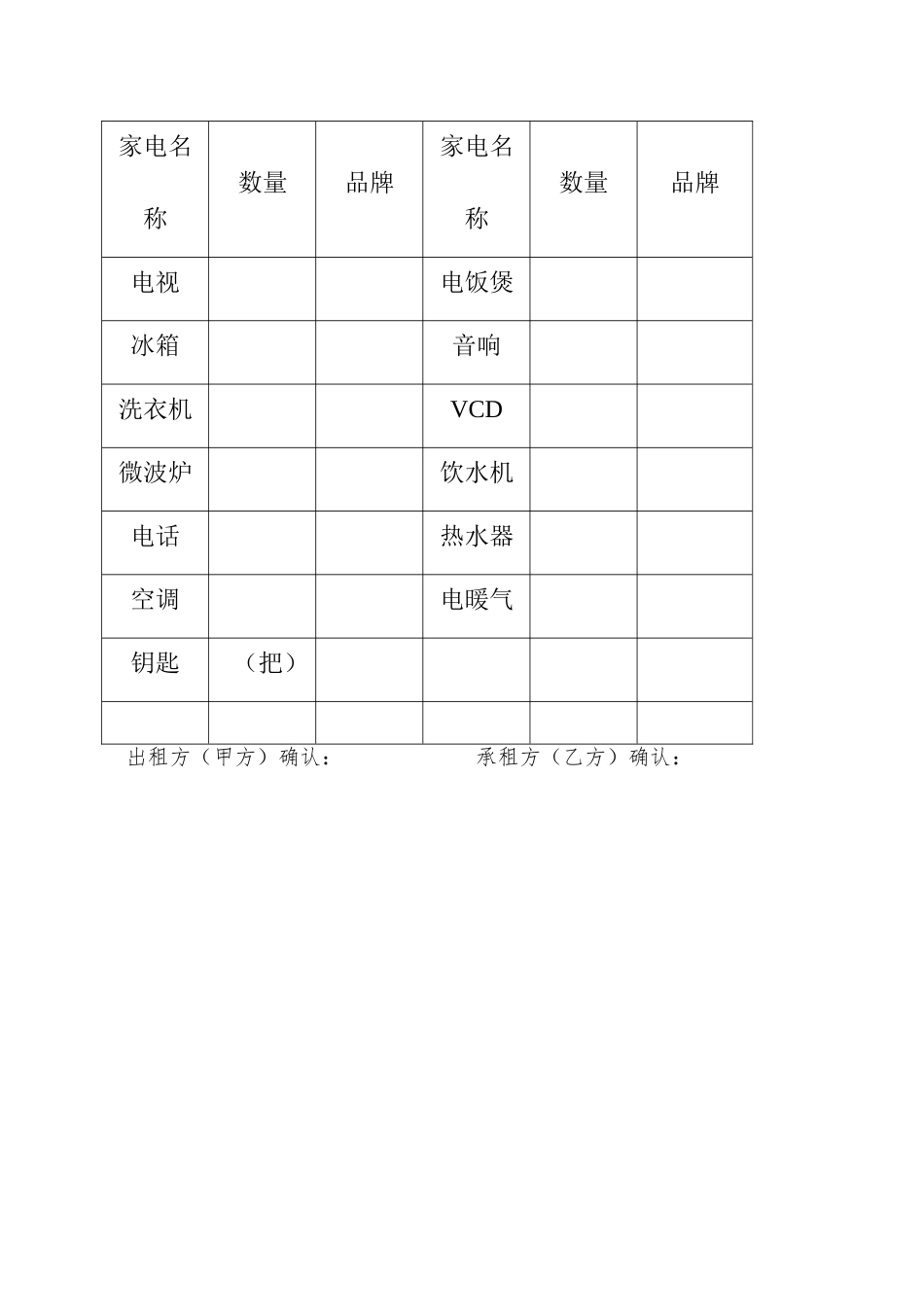 | 家电名称 | 数量 | 品牌 | 家电名称 | 数量 | 品牌 |
|---|---|---|---|---|---|
| 电视 | | | 电饭煲 | | |
| 冰箱 | | | 音响 | | |
| 洗衣机 | | | VCD | | |
| 微波炉 | | | 饮水机 | | |
| 电话 | | | 热水器 | | |
| 空调 | | | 电暖气 | | |
| 钥匙 | （把） | | | | |
| | | | | | |

出租方（甲方）确认：　　　　　承租方（乙方）确认：